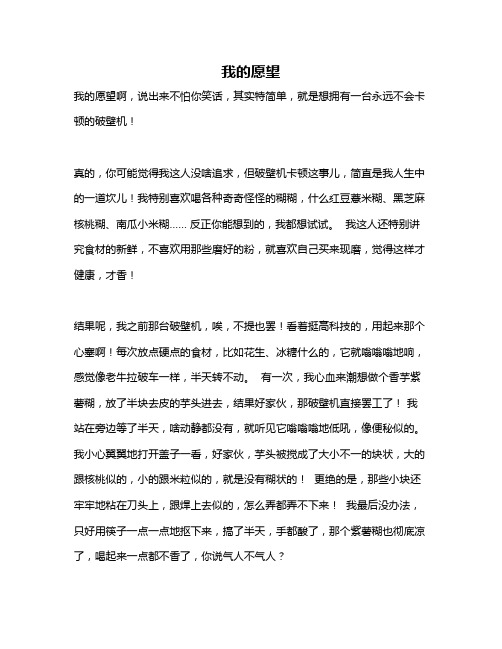 我的愿望

我的愿望啊，说出来不怕你笑话，其实特简单，就是想拥有一台永远不会卡顿的破壁机！

真的，你可能觉得我这人没啥追求，但破壁机卡顿这事儿，简直是我人生中的一道坎儿！我特别喜欢喝各种奇奇怪怪的糊糊，什么红豆薏米糊、黑芝麻核桃糊、南瓜小米糊…… 反正你能想到的，我都想试试。 我这人还特别讲究食材的新鲜，不喜欢用那些磨好的粉，就喜欢自己买来现磨，觉得这样才健康，才香！

结果呢，我之前那台破壁机，唉，不提也罢！看着挺高科技的，用起来那个心塞啊！每次放点硬点的食材，比如花生、冰糖什么的，它就嗡嗡嗡地响，感觉像老牛拉破车一样，半天转不动。 有一次，我心血来潮想做个香芋紫薯糊，放了半块去皮的芋头进去，结果好家伙，那破壁机直接罢工了！ 我站在旁边等了半天，啥动静都没有，就听见它嗡嗡嗡地低吼，像便秘似的。我小心翼翼地打开盖子一看，好家伙，芋头被搅成了大小不一的块状，大的跟核桃似的，小的跟米粒似的，就是没有糊状的！ 更绝的是，那些小块还牢牢地粘在刀头上，跟焊上去似的，怎么弄都弄不下来！ 我最后没办法，只好用筷子一点一点地抠下来，搞了半天，手都酸了，那个紫薯糊也彻底凉了，喝起来一点都不香了，你说气人不气人？